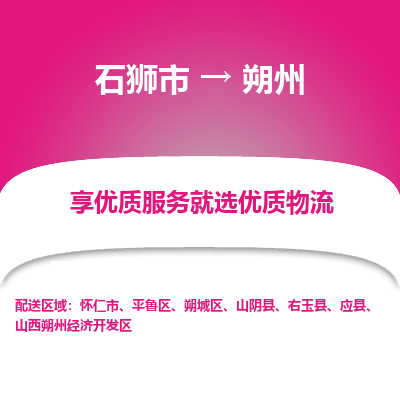 石狮市 → 朔州

享优质服务就选优质物流

配送区域：怀仁市、平鲁区、朔城区、山阴县、右玉县、应县、山西朔州经济开发区